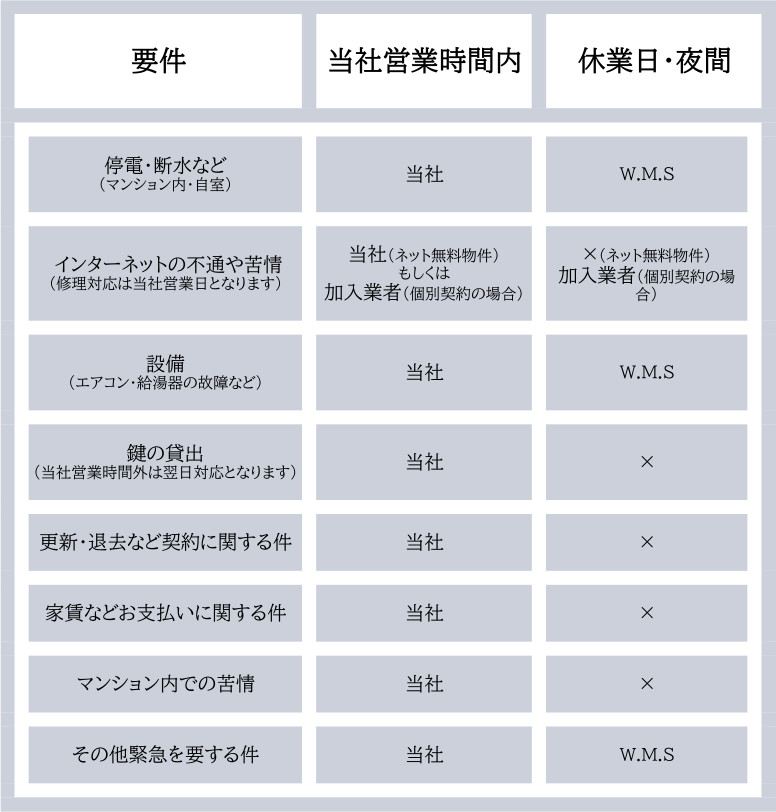 | 要件 | 当社営業時間内 | 休業日・夜間 |
|---|---|---|
| 停電・断水など（マンション内・自室） | 当社 | W.M.S |
| インターネットの不通や苦情（修理対応は当社営業日となります） | 当社（ネット無料物件）もしくは加入業者（個別契約の場合） | ×（ネット無料物件）加入業者（個別契約の場合） |
| 設備（エアコン・給湯器の故障など） | 当社 | W.M.S |
| 鍵の貸出（当社営業時間外は翌日対応となります） | 当社 | × |
| 更新・退去など契約に関する件 | 当社 | × |
| 家賃などお支払いに関する件 | 当社 | × |
| マンション内での苦情 | 当社 | × |
| その他緊急を要する件 | 当社 | W.M.S |